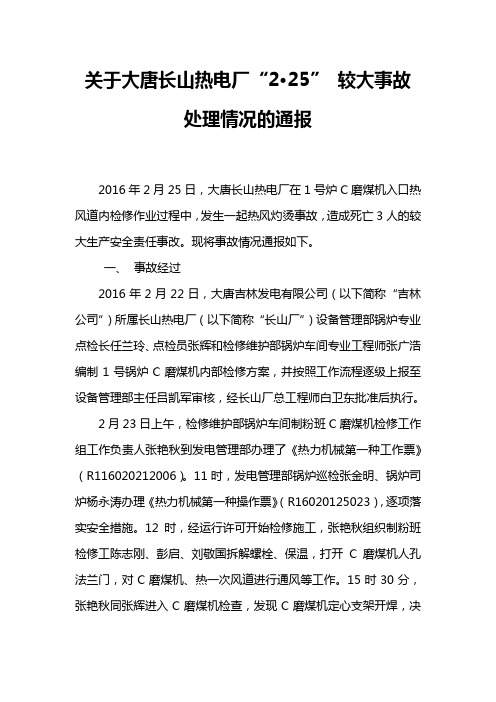 关于大唐长山热电厂“2•25” 较大事故处理情况的通报

2016 年 2 月 25 日，大唐长山热电厂在 1 号炉 C 磨煤机入口热风道内检修作业过程中，发生一起热风灼烫事故，造成死亡 3 人的较大生产安全责任事故。现将事故情况通报如下。

一、 事故经过

2016 年 2 月 22 日，大唐吉林发电有限公司（以下简称“吉林公司”）所属长山热电厂（以下简称“长山厂”）设备管理部锅炉专业点检长任兰玲、点检员张辉和检修维护部锅炉车间专业工程师张广浩编制 1 号锅炉 C 磨煤机内部检修方案，并按照工作流程逐级上报至设备管理部主任吕凯军审核，经长山厂总工程师白卫东批准后执行。

2 月 23 日上午，检修维护部锅炉车间制粉班 C 磨煤机检修工作组工作负责人张艳秋到发电管理部办理了《热力机械第一种工作票》（R116020212006）。11 时，发电管理部锅炉巡检张金明、锅炉司炉杨永涛办理《热力机械第一种操作票》（R16020125023），逐项落实安全措施。12 时，经运行许可开始检修施工，张艳秋组织制粉班检修工陈志刚、彭启、刘敬国拆解螺栓、保温，打开 C 磨煤机人孔法兰门，对 C 磨煤机、热一次风道进行通风等工作。15 时 30 分，张艳秋同张辉进入 C 磨煤机检查，发现 C 磨煤机定心支架开焊，决